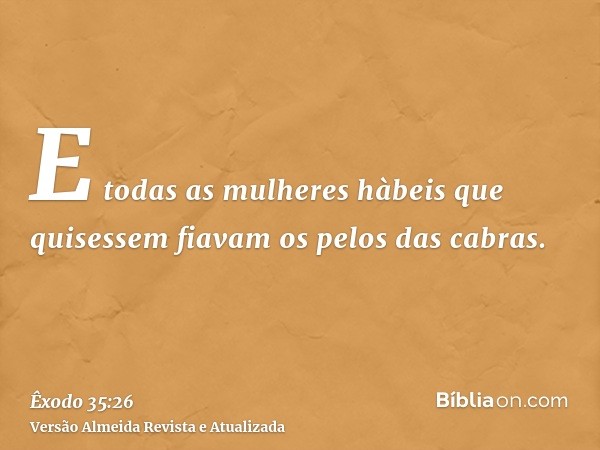 E todas as mulheres hàbeis que quisessem fiavam os pelos das cabras.

Êxodo 35:26
Versão Almeida Revista e Atualizada

Bíbliaon.com